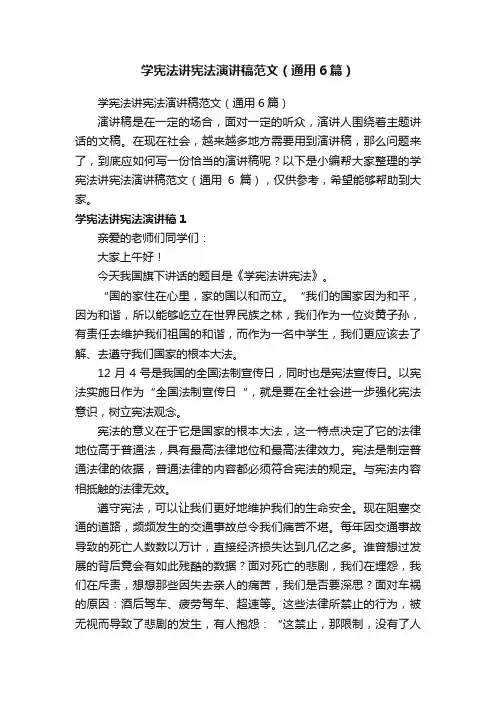 学宪法讲宪法演讲稿范文（通用6篇）

学宪法讲宪法演讲稿范文（通用6篇）

演讲稿是在一定的场合，面对一定的听众，演讲人围绕着主题讲话的文稿。在现在社会，越来越多地方需要用到演讲稿，那么问题来了，到底应如何写一份恰当的演讲稿呢？以下是小编帮大家整理的学宪法讲宪法演讲稿范文（通用 6 篇），仅供参考，希望能够帮助到大家。

学宪法讲宪法演讲稿1

亲爱的老师们同学们：

大家上午好！

今天我国旗下讲话的题目是《学宪法讲宪法》。

“国的家住在心里，家的国以和而立。”我们的国家因为和平，因为和谐，所以能够屹立在世界民族之林，我们作为一位炎黄子孙，有责任去维护我们祖国的和谐，而作为一名中学生，我们更应该去了解、去遵守我们国家的根本大法。

12 月 4 号是我国的全国法制宣传日，同时也是宪法宣传日。以宪法实施日作为“全国法制宣传日”，就是要在全社会进一步强化宪法意识，树立宪法观念。

宪法的意义在于它是国家的根本大法，这一特点决定了它的法律地位高于普通法，具有最高法律地位和最高法律效力。宪法是制定普通法律的依据，普通法律的内容都必须符合宪法的规定。与宪法内容相抵触的法律无效。

遵守宪法，可以让我们更好地维护我们的生命安全。现在阻塞交通的道路，频频发生的交通事故总令我们痛苦不堪。每年因交通事故导致的死亡人数数以万计，直接经济损失达到几亿之多。谁曾想过发展的背后竟会有如此残酷的数据？面对死亡的悲剧，我们在埋怨，我们在斥责，想想那些因失去亲人的痛苦，我们是否要深思？面对车祸的原因：酒后驾车、疲劳驾车、超速等。这些法律所禁止的行为，被无视而导致了悲剧的发生，有人抱怨：“这禁止，那限制，没有了人